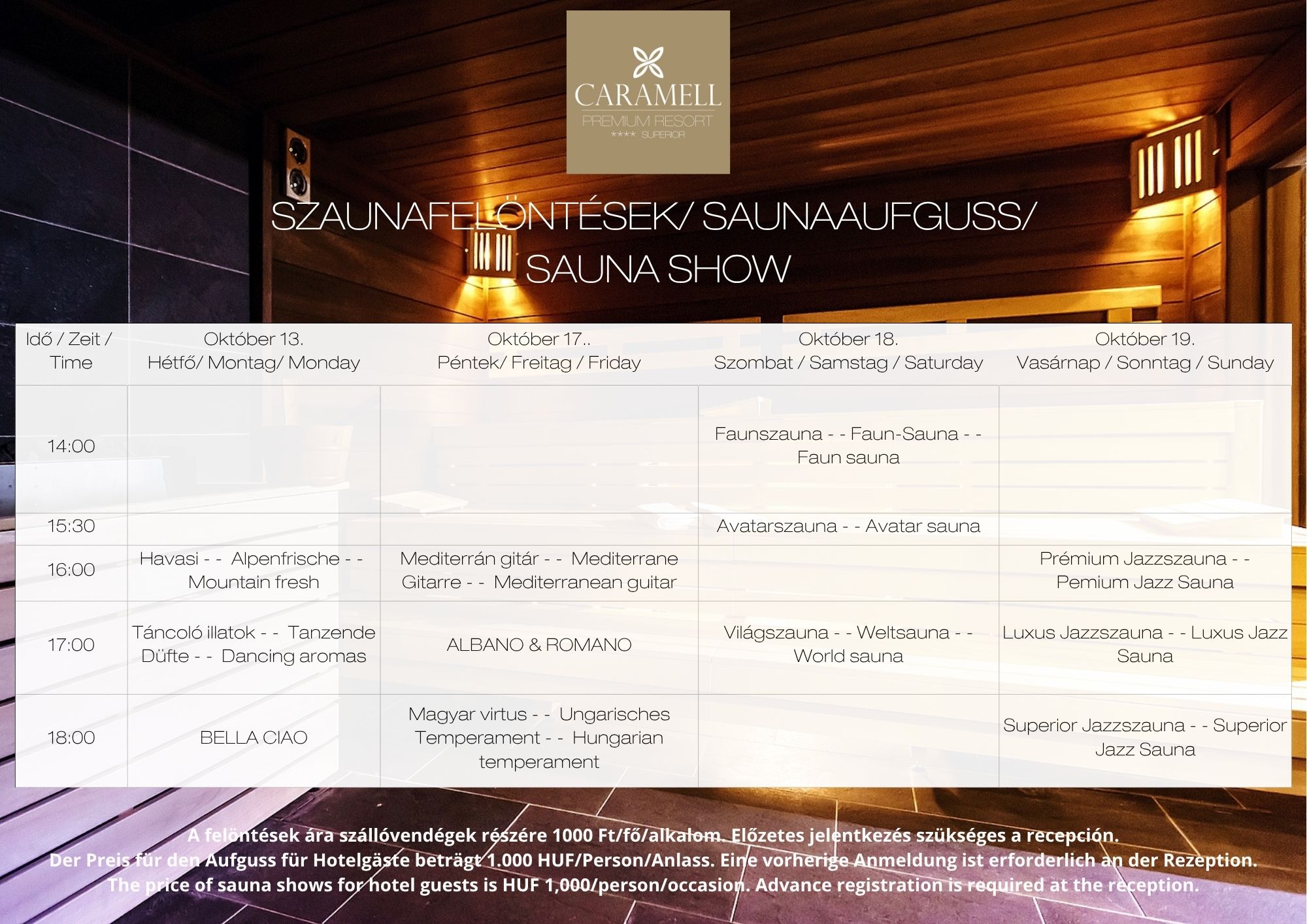 CARAMELL
PREMIUM RESORT
**** SUPERIOR

SZAUNAFELÖNTÉSEK/ SAUNAAUFGUSS/ SAUNA SHOW

| Idő / Zeit / Time | Október 13. Hétfő/ Montag/ Monday | Október 17.. Péntek/ Freitag / Friday | Október 18. Szombat / Samstag / Saturday | Október 19. Vasárnap / Sonntag / Sunday |
|---|---|---|---|---|
| 14:00 | | | Faunszauna - - Faun-Sauna - - Faun sauna | |
| 15:30 | | | Avatarszauna - - Avatar sauna | |
| 16:00 | Havasi - - Alpenfrische - - Mountain fresh | Mediterrán gitár - - Mediterrane Gitarre - - Mediterranean guitar | | Prémium Jazzszauna - - Pemium Jazz Sauna |
| 17:00 | Táncoló illatok - - Tanzende Düfte - - Dancing aromas | ALBANO & ROMANO | Világszauna - - Weltsauna - - World sauna | Luxus Jazzszauna - - Luxus Jazz Sauna |
| 18:00 | BELLA CIAO | Magyar virtus - - Ungarisches Temperament - - Hungarian temperament | | Superior Jazzszauna - - Superior Jazz Sauna |

A felöntések ára szállóvendégek részére 1000 Ft/fő/alkalom. Előzetes jelentkezés szükséges a recepción.
Der Preis für den Aufguss für Hotelgäste beträgt 1.000 HUF/Person/Anlass. Eine vorherige Anmeldung ist erforderlich an der Rezeption.
The price of sauna shows for hotel guests is HUF 1,000/person/occasion. Advance registration is required at the reception.